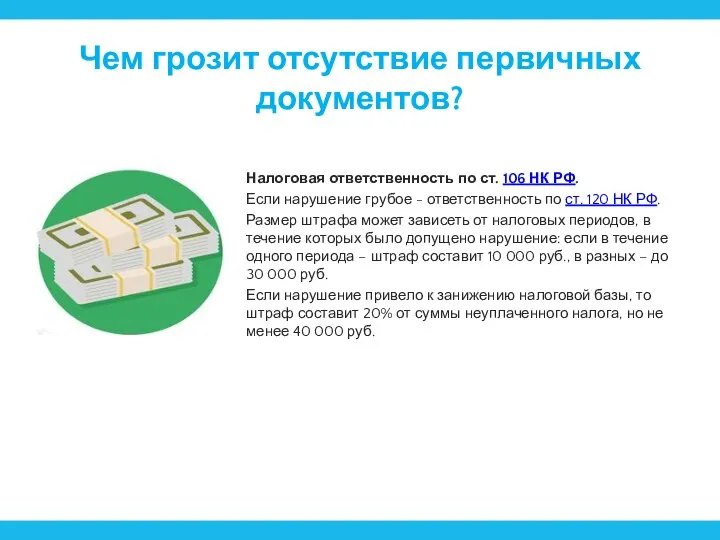 Чем грозит отсутствие первичных документов?

Налоговая ответственность по ст. 106 НК РФ.

Если нарушение грубое - ответственность по ст. 120 НК РФ.

Размер штрафа может зависеть от налоговых периодов, в течение которых было допущено нарушение: если в течение одного периода – штраф составит 10 000 руб., в разных – до 30 000 руб.

Если нарушение привело к занижению налоговой базы, то штраф составит 20% от суммы неуплаченного налога, но не менее 40 000 руб.